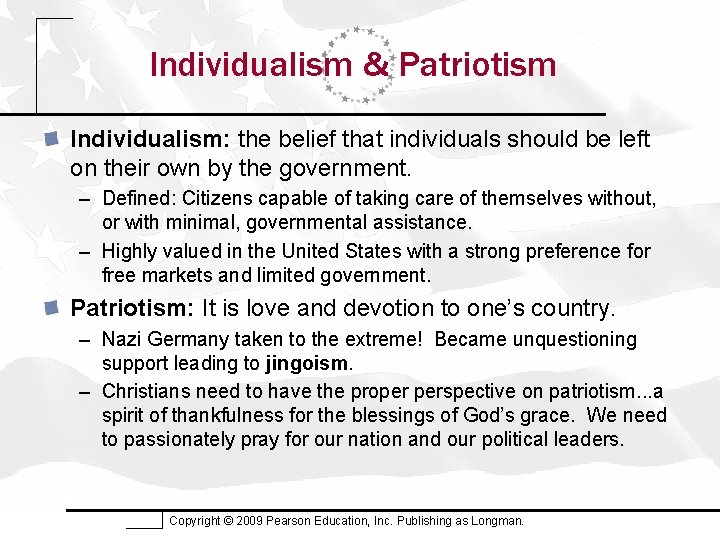 Individualism & Patriotism

Individualism: the belief that individuals should be left on their own by the government.

– Defined: Citizens capable of taking care of themselves without, or with minimal, governmental assistance.

– Highly valued in the United States with a strong preference for free markets and limited government.

Patriotism: It is love and devotion to one's country.

– Nazi Germany taken to the extreme! Became unquestioning support leading to jingoism.

– Christians need to have the proper perspective on patriotism...a spirit of thankfulness for the blessings of God's grace. We need to passionately pray for our nation and our political leaders.

Copyright © 2009 Pearson Education, Inc. Publishing as Longman.